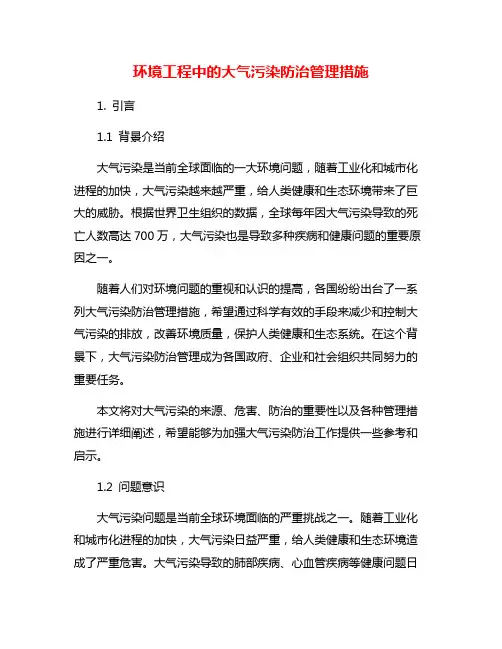 环境工程中的大气污染防治管理措施

1. 引言

1.1 背景介绍

大气污染是当前全球面临的一大环境问题，随着工业化和城市化进程的加快，大气污染越来越严重，给人类健康和生态环境带来了巨大的威胁。根据世界卫生组织的数据，全球每年因大气污染导致的死亡人数高达 700 万，大气污染也是导致多种疾病和健康问题的重要原因之一。

随着人们对环境问题的重视和认识的提高，各国纷纷出台了一系列大气污染防治管理措施，希望通过科学有效的手段来减少和控制大气污染的排放，改善环境质量，保护人类健康和生态系统。在这个背景下，大气污染防治管理成为各国政府、企业和社会组织共同努力的重要任务。

本文将对大气污染的来源、危害、防治的重要性以及各种管理措施进行详细阐述，希望能够为加强大气污染防治工作提供一些参考和启示。

1.2 问题意识

大气污染问题是当前全球环境面临的严重挑战之一。随着工业化和城市化进程的加快，大气污染日益严重，给人类健康和生态环境造成了严重危害。大气污染导致的肺部疾病、心血管疾病等健康问题日